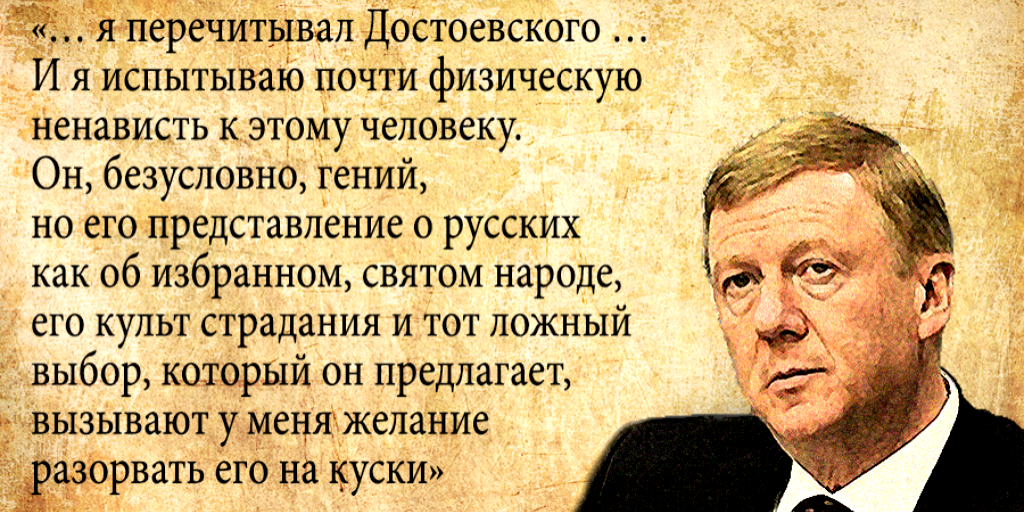 «… я перечитывал Достоевского … И я испытываю почти физическую ненависть к этому человеку. Он, безусловно, гений, но его представление о русских как об избранном, святом народе, его культ страдания и тот ложный выбор, который он предлагает, вызывают у меня желание разорвать его на куски»